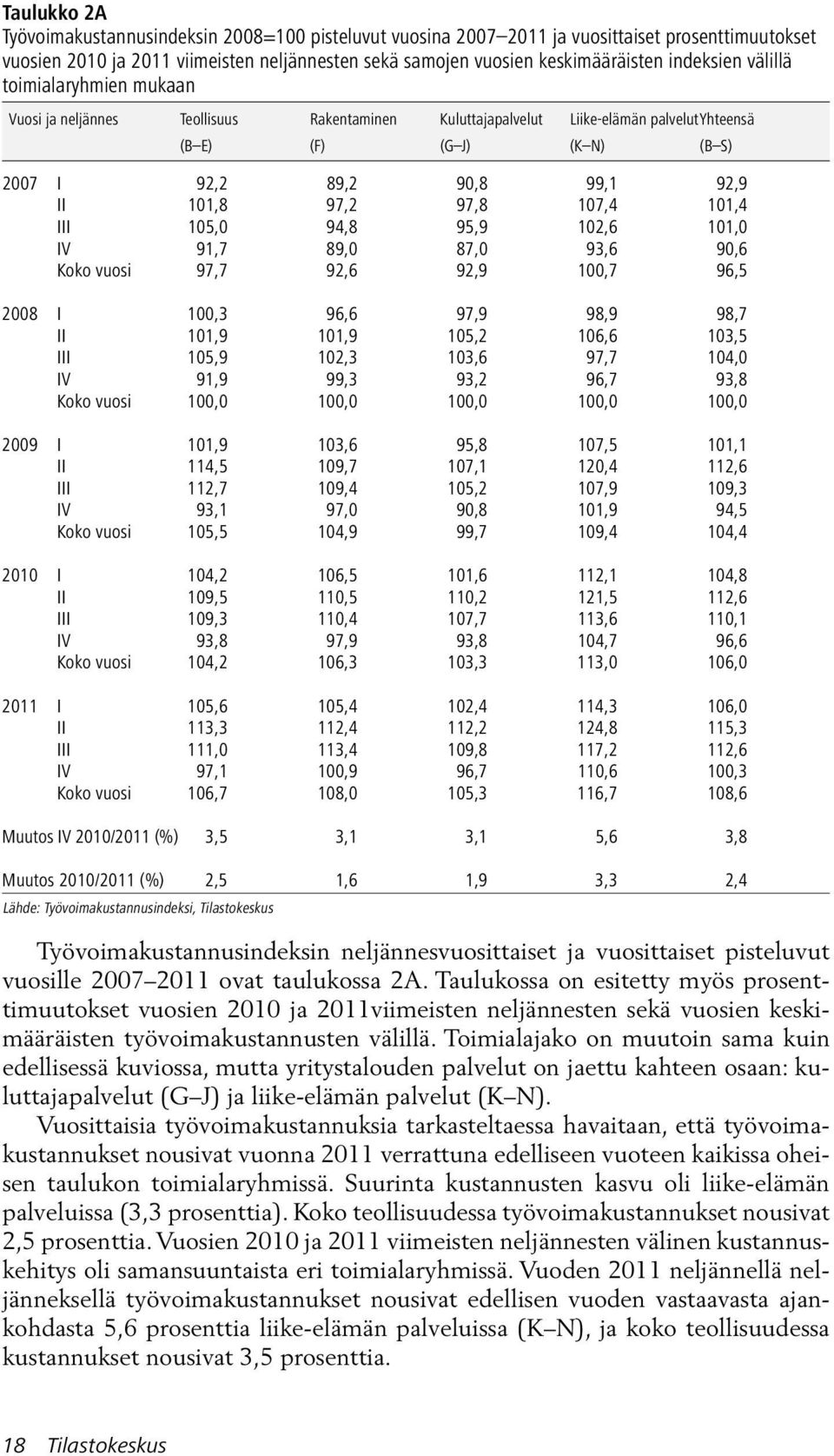 Taulukko 2A
Työvoimakustannusindeksin 2008=100 pisteluvut vuosina 2007–2011 ja vuosittaiset prosenttimuutokset vuosien 2010 ja 2011 viimeisten neljännesten sekä samojen vuosien keskimääräisten indeksien välillä toimialaryhmien mukaan

| Vuosi ja neljännes | | Teollisuus (B–E) | Rakentaminen (F) | Kuluttajapalvelut (G–J) | Liike-elämän palvelut (K–N) | Yhteensä (B–S) |
|---|---|---|---|---|---|---|
| 2007 | I | 92,2 | 89,2 | 90,8 | 99,1 | 92,9 |
| | II | 101,8 | 97,2 | 97,8 | 107,4 | 101,4 |
| | III | 105,0 | 94,8 | 95,9 | 102,6 | 101,0 |
| | IV | 91,7 | 89,0 | 87,0 | 93,6 | 90,6 |
| | Koko vuosi | 97,7 | 92,6 | 92,9 | 100,7 | 96,5 |
| 2008 | I | 100,3 | 96,6 | 97,9 | 98,9 | 98,7 |
| | II | 101,9 | 101,9 | 105,2 | 106,6 | 103,5 |
| | III | 105,9 | 102,3 | 103,6 | 97,7 | 104,0 |
| | IV | 91,9 | 99,3 | 93,2 | 96,7 | 93,8 |
| | Koko vuosi | 100,0 | 100,0 | 100,0 | 100,0 | 100,0 |
| 2009 | I | 101,9 | 103,6 | 95,8 | 107,5 | 101,1 |
| | II | 114,5 | 109,7 | 107,1 | 120,4 | 112,6 |
| | III | 112,7 | 109,4 | 105,2 | 107,9 | 109,3 |
| | IV | 93,1 | 97,0 | 90,8 | 101,9 | 94,5 |
| | Koko vuosi | 105,5 | 104,9 | 99,7 | 109,4 | 104,4 |
| 2010 | I | 104,2 | 106,5 | 101,6 | 112,1 | 104,8 |
| | II | 109,5 | 110,5 | 110,2 | 121,5 | 112,6 |
| | III | 109,3 | 110,4 | 107,7 | 113,6 | 110,1 |
| | IV | 93,8 | 97,9 | 93,8 | 104,7 | 96,6 |
| | Koko vuosi | 104,2 | 106,3 | 103,3 | 113,0 | 106,0 |
| 2011 | I | 105,6 | 105,4 | 102,4 | 114,3 | 106,0 |
| | II | 113,3 | 112,4 | 112,2 | 124,8 | 115,3 |
| | III | 111,0 | 113,4 | 109,8 | 117,2 | 112,6 |
| | IV | 97,1 | 100,9 | 96,7 | 110,6 | 100,3 |
| | Koko vuosi | 106,7 | 108,0 | 105,3 | 116,7 | 108,6 |
| Muutos IV 2010/2011 (%) | | 3,5 | 3,1 | 3,1 | 5,6 | 3,8 |
| Muutos 2010/2011 (%) | | 2,5 | 1,6 | 1,9 | 3,3 | 2,4 |

Lähde: Työvoimakustannusindeksi, Tilastokeskus

Työvoimakustannusindeksin neljännesvuosittaiset ja vuosittaiset pisteluvut vuosille 2007–2011 ovat taulukossa 2A. Taulukossa on esitetty myös prosenttimuutokset vuosien 2010 ja 2011viimeisten neljännesten sekä vuosien keskimääräisten työvoimakustannusten välillä. Toimialajako on muutoin sama kuin edellisessä kuviossa, mutta yritystalouden palvelut on jaettu kahteen osaan: kuluttajapalvelut (G–J) ja liike-elämän palvelut (K–N).

Vuosittaisia työvoimakustannuksia tarkasteltaessa havaitaan, että työvoimakustannukset nousivat vuonna 2011 verrattuna edelliseen vuoteen kaikissa oheisen taulukon toimialaryhmissä. Suurinta kustannusten kasvu oli liike-elämän palveluissa (3,3 prosenttia). Koko teollisuudessa työvoimakustannukset nousivat 2,5 prosenttia. Vuosien 2010 ja 2011 viimeisten neljännesten välinen kustannuskehitys oli samansuuntaista eri toimialaryhmissä. Vuoden 2011 neljännellä neljänneksellä työvoimakustannukset nousivat edellisen vuoden vastaavasta ajankohdasta 5,6 prosenttia liike-elämän palveluissa (K–N), ja koko teollisuudessa kustannukset nousivat 3,5 prosenttia.

18 Tilastokeskus